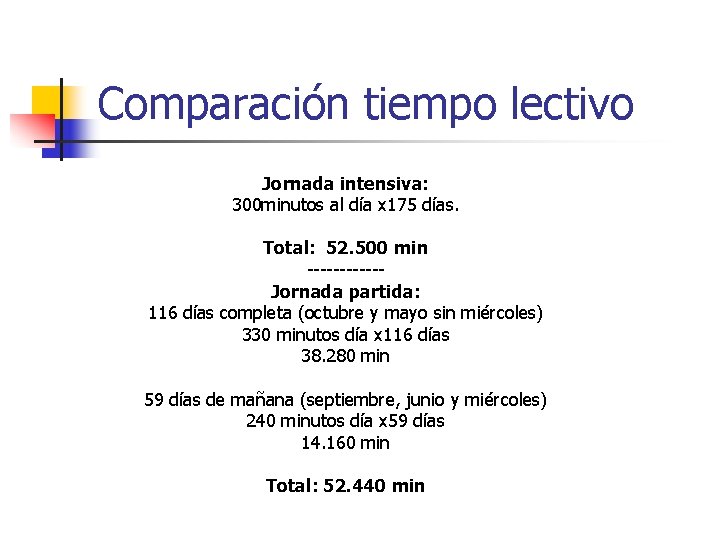 Comparación tiempo lectivo

Jornada intensiva:
300minutos al día x175 días.

Total: 52.500 min
------------
Jornada partida:
116 días completa (octubre y mayo sin miércoles)
330 minutos día x116 días
38.280 min

59 días de mañana (septiembre, junio y miércoles)
240 minutos día x59 días
14.160 min

Total: 52.440 min